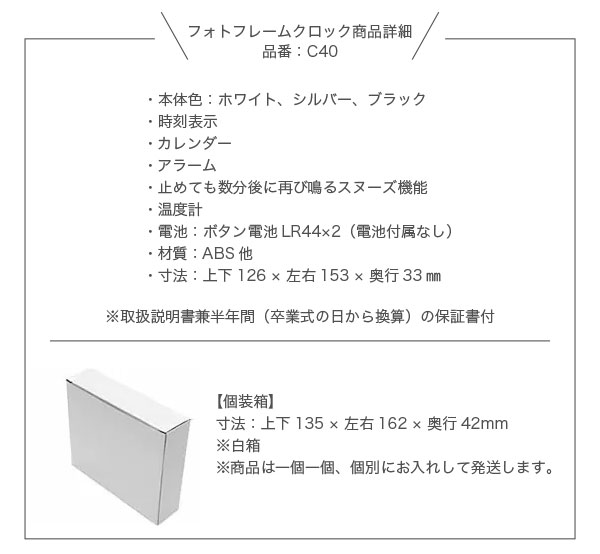 フォトフレームクロック商品詳細
品番：C40

・本体色：ホワイト、シルバー、ブラック
・時刻表示
・カレンダー
・アラーム
・止めても数分後に再び鳴るスヌーズ機能
・温度計
・電池：ボタン電池LR44×2（電池付属なし）
・材質：ABS他
・寸法：上下126×左右153×奥行33㎜

※取扱説明書兼半年間（卒業式の日から換算）の保証書付

【個装箱】
寸法：上下135×左右162×奥行42mm
※白箱
※商品は一個一個、個別にお入れして発送します。